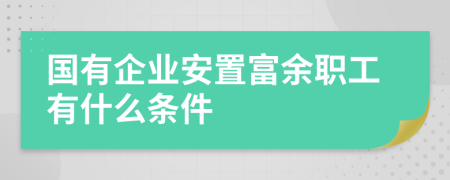 国有企业安置富余职工有什么条件